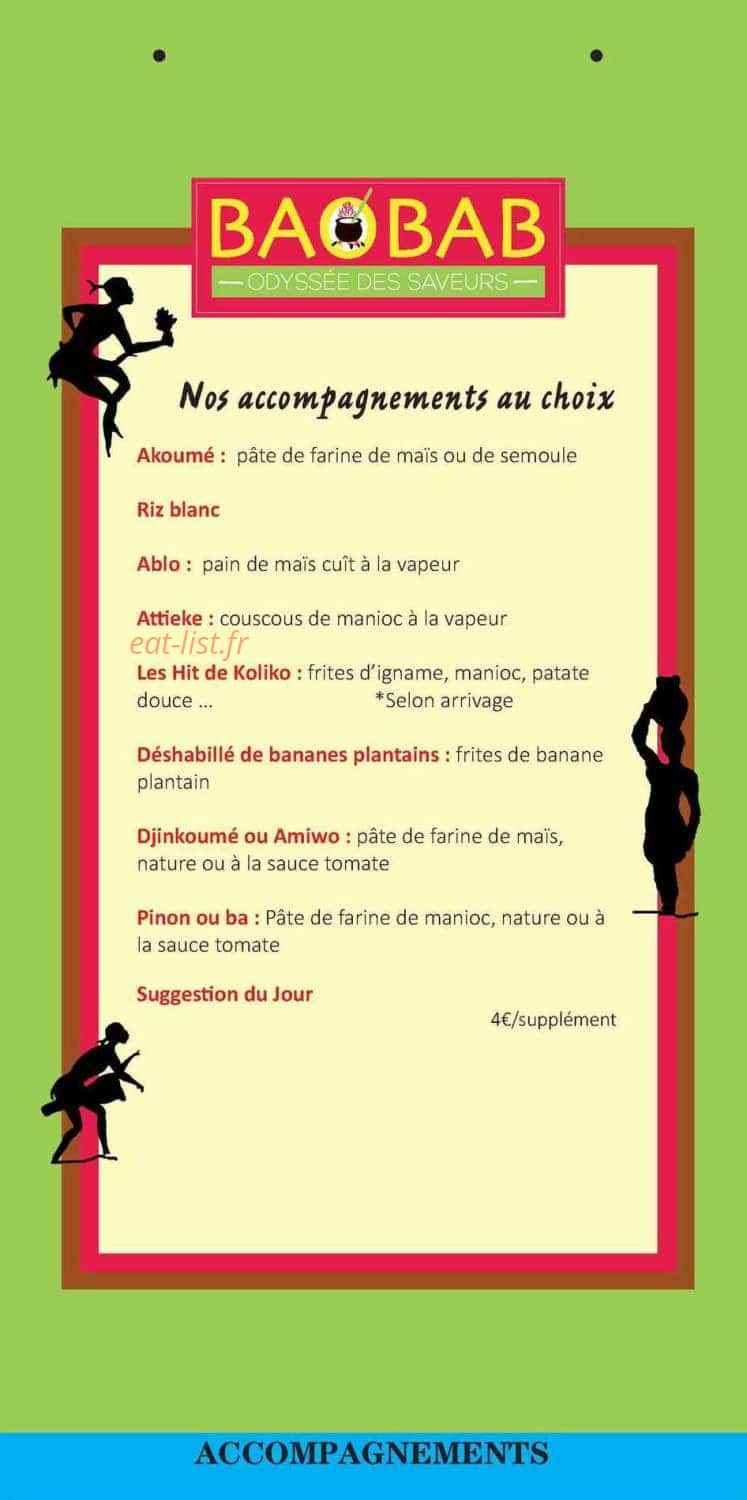 BAOBAB
— ODYSSÉE DES SAVEURS —

Nos accompagnements au choix

Akoumé : pâte de farine de maïs ou de semoule

Riz blanc

Ablo : pain de maïs cuît à la vapeur

Attieke : couscous de manioc à la vapeur

Les Hit de Koliko : frites d'igname, manioc, patate douce ... *Selon arrivage

Déshabillé de bananes plantains : frites de banane plantain

Djinkoumé ou Amiwo : pâte de farine de maïs, nature ou à la sauce tomate

Pinon ou ba : Pâte de farine de manioc, nature ou à la sauce tomate

Suggestion du Jour

4€/supplément

ACCOMPAGNEMENTS

eat-list.fr